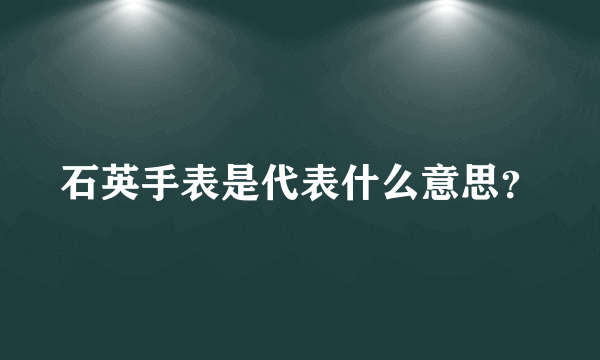 石英手表是代表什么意思？